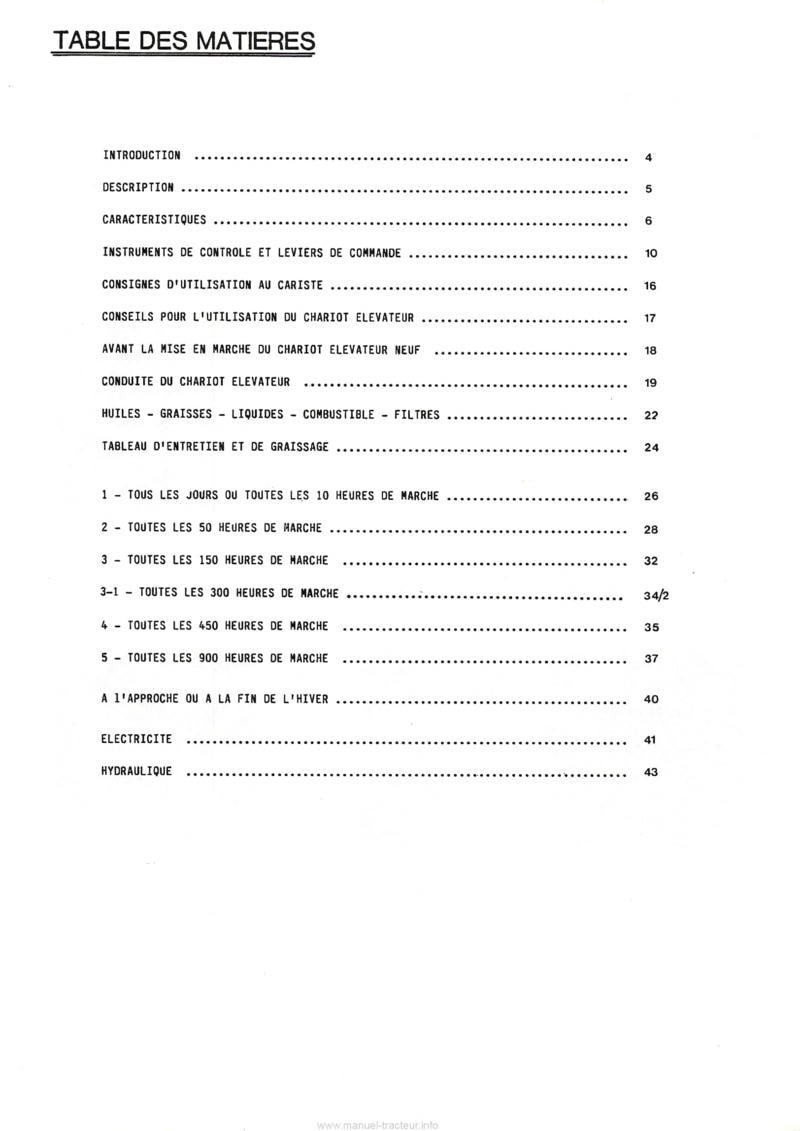 TABLE DES MATIERES

INTRODUCTION 4

DESCRIPTION 5

CARACTERISTIQUES 6

INSTRUMENTS DE CONTROLE ET LEVIERS DE COMMANDE 10

CONSIGNES D'UTILISATION AU CARISTE 16

CONSEILS POUR L'UTILISATION DU CHARIOT ELEVATEUR 17

AVANT LA MISE EN MARCHE DU CHARIOT ELEVATEUR NEUF 18

CONDUITE DU CHARIOT ELEVATEUR 19

HUILES - GRAISSES - LIQUIDES - COMBUSTIBLE - FILTRES 22

TABLEAU D'ENTRETIEN ET DE GRAISSAGE 24

1 - TOUS LES JOURS OU TOUTES LES 10 HEURES DE MARCHE 26

2 - TOUTES LES 50 HEURES DE MARCHE 28

3 - TOUTES LES 150 HEURES DE MARCHE 32

3-1 - TOUTES LES 300 HEURES DE MARCHE 34/2

4 - TOUTES LES 450 HEURES DE MARCHE 35

5 - TOUTES LES 900 HEURES DE MARCHE 37

A l'APPROCHE OU A LA FIN DE L'HIVER 40

ELECTRICITE 41

HYDRAULIQUE 43

www.manuel-tracteur.info